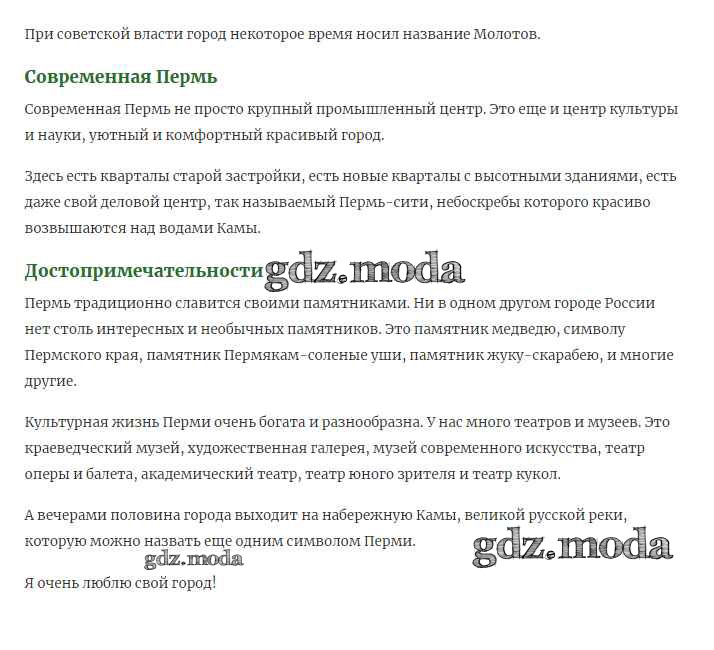 При советской власти город некоторое время носил название Молотов.

Современная Пермь

Современная Пермь не просто крупный промышленный центр. Это еще и центр культуры и науки, уютный и комфортный красивый город.

Здесь есть кварталы старой застройки, есть новые кварталы с высотными зданиями, есть даже свой деловой центр, так называемый Пермь-сити, небоскребы которого красиво возвышаются над водами Камы.

Достопримечательности gdz.moda

Пермь традиционно славится своими памятниками. Ни в одном другом городе России нет столь интересных и необычных памятников. Это памятник медведю, символу Пермского края, памятник Пермякам-соленые уши, памятник жуку-скарабею, и многие другие.

Культурная жизнь Перми очень богата и разнообразна. У нас много театров и музеев. Это краеведческий музей, художественная галерея, музей современного искусства, театр оперы и балета, академический театр, театр юного зрителя и театр кукол.

А вечерами половина города выходит на набережную Камы, великой русской реки, которую можно назвать еще одним символом Перми.

gdz.moda gdz.moda

Я очень люблю свой город!